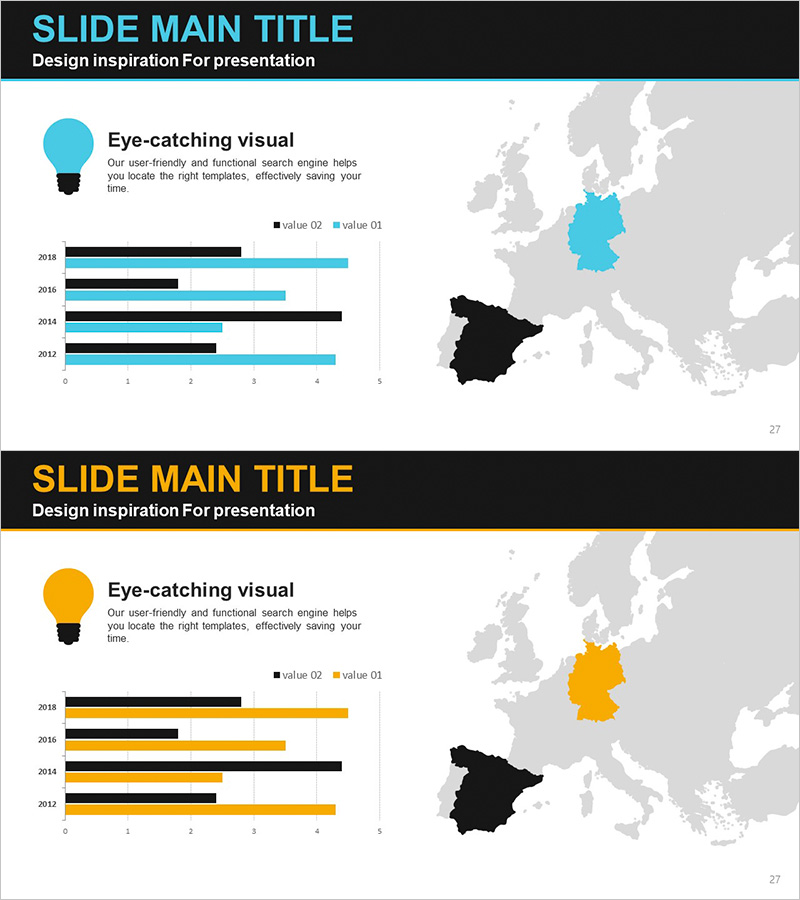 SLIDE MAIN TITLE
Design inspiration For presentation

Eye-catching visual

Our user-friendly and functional search engine helps you locate the right templates, effectively saving your time.

value 02 value 01

2018
2016
2014
2012

0 1 2 3 4 5

27

SLIDE MAIN TITLE
Design inspiration For presentation

Eye-catching visual

Our user-friendly and functional search engine helps you locate the right templates, effectively saving your time.

value 02 value 01

2018
2016
2014
2012

0 1 2 3 4 5

27